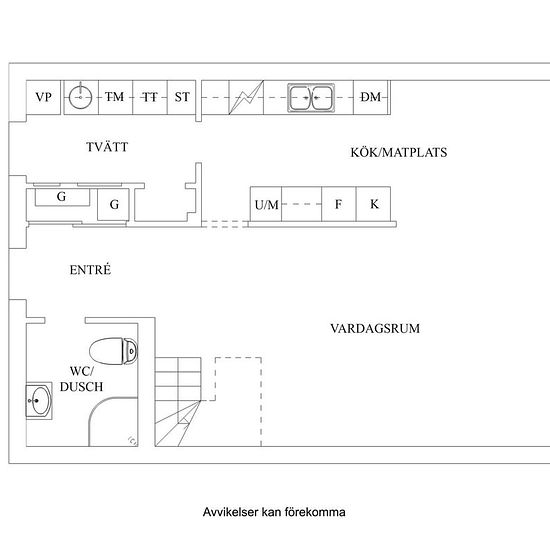 VP
TM
TT
ST
DM
TVÄTT
KÖK/MATPLATS
G
G
U/M
F
K
ENTRÉ
VARDAGSRUM
WC/
DUSCH
Avvikelser kan förekomma